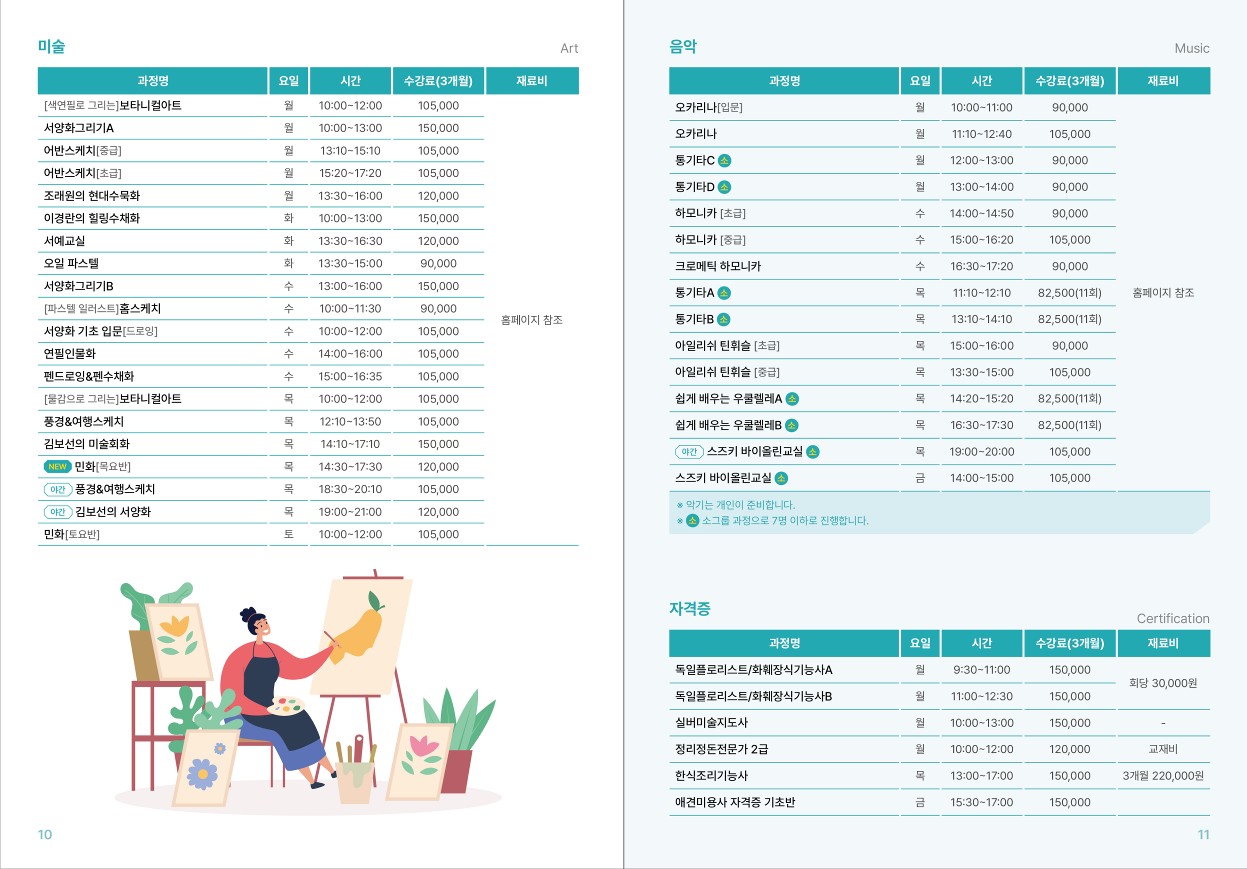 미술

Art

| 과정명 | 요일 | 시간 | 수강료(3개월) | 재료비 |
|---|---|---|---|---|
| [색연필로 그리는]보타니컬아트 | 월 | 10:00~12:00 | 105,000 | 홈페이지 참조 |
| 서양화그리기A | 월 | 10:00~13:00 | 150,000 | |
| 어반스케치[중급] | 월 | 13:10~15:10 | 105,000 | |
| 어반스케치[초급] | 월 | 15:20~17:20 | 105,000 | |
| 조래원의 현대수묵화 | 월 | 13:30~16:00 | 120,000 | |
| 이경란의 힐링수채화 | 화 | 10:00~13:00 | 150,000 | |
| 서예교실 | 화 | 13:30~16:30 | 120,000 | |
| 오일 파스텔 | 화 | 13:30~15:00 | 90,000 | |
| 서양화그리기B | 수 | 13:00~16:00 | 150,000 | |
| [파스텔 일러스트]홈스케치 | 수 | 10:00~11:30 | 90,000 | |
| 서양화 기초 입문[드로잉] | 수 | 10:00~12:00 | 105,000 | |
| 연필인물화 | 수 | 14:00~16:00 | 105,000 | |
| 펜드로잉&펜수채화 | 수 | 15:00~16:35 | 105,000 | |
| [물감으로 그리는]보타니컬아트 | 목 | 10:00~12:00 | 105,000 | |
| 풍경&여행스케치 | 목 | 12:10~13:50 | 105,000 | |
| 김보선의 미술회화 | 목 | 14:10~17:10 | 150,000 | |
| NEW 민화[목요반] | 목 | 14:30~17:30 | 120,000 | |
| 야간 풍경&여행스케치 | 목 | 18:30~20:10 | 105,000 | |
| 야간 김보선의 서양화 | 목 | 19:00~21:00 | 120,000 | |
| 민화[토요반] | 토 | 10:00~12:00 | 105,000 | |

10

음악

Music

| 과정명 | 요일 | 시간 | 수강료(3개월) | 재료비 |
|---|---|---|---|---|
| 오카리나[입문] | 월 | 10:00~11:00 | 90,000 | 홈페이지 참조 |
| 오카리나 | 월 | 11:10~12:40 | 105,000 | |
| 통기타C 소 | 월 | 12:00~13:00 | 90,000 | |
| 통기타D 소 | 월 | 13:00~14:00 | 90,000 | |
| 하모니카 [초급] | 수 | 14:00~14:50 | 90,000 | |
| 하모니카 [중급] | 수 | 15:00~16:20 | 105,000 | |
| 크로메틱 하모니카 | 수 | 16:30~17:20 | 90,000 | |
| 통기타A 소 | 목 | 11:10~12:10 | 82,500(11회) | |
| 통기타B 소 | 목 | 13:10~14:10 | 82,500(11회) | |
| 아일리쉬 틴휘슬 [초급] | 목 | 15:00~16:00 | 90,000 | |
| 아일리쉬 틴휘슬 [중급] | 목 | 13:30~15:00 | 105,000 | |
| 쉽게 배우는 우쿨렐레A 소 | 목 | 14:20~15:20 | 82,500(11회) | |
| 쉽게 배우는 우쿨렐레B 소 | 목 | 16:30~17:30 | 82,500(11회) | |
| 야간 스즈키 바이올린교실 소 | 목 | 19:00~20:00 | 105,000 | |
| 스즈키 바이올린교실 소 | 금 | 14:00~15:00 | 105,000 | |

※ 악기는 개인이 준비합니다.
※ 소 소그룹 과정으로 7명 이하로 진행합니다.

자격증

Certification

| 과정명 | 요일 | 시간 | 수강료(3개월) | 재료비 |
|---|---|---|---|---|
| 독일플로리스트/화훼장식기능사A | 월 | 9:30~11:00 | 150,000 | 회당 30,000원 |
| 독일플로리스트/화훼장식기능사B | 월 | 11:00~12:30 | 150,000 | |
| 실버미술지도사 | 월 | 10:00~13:00 | 150,000 | - |
| 정리정돈전문가 2급 | 월 | 10:00~12:00 | 120,000 | 교재비 |
| 한식조리기능사 | 목 | 13:00~17:00 | 150,000 | 3개월 220,000원 |
| 애견미용사 자격증 기초반 | 금 | 15:30~17:00 | 150,000 | |

11